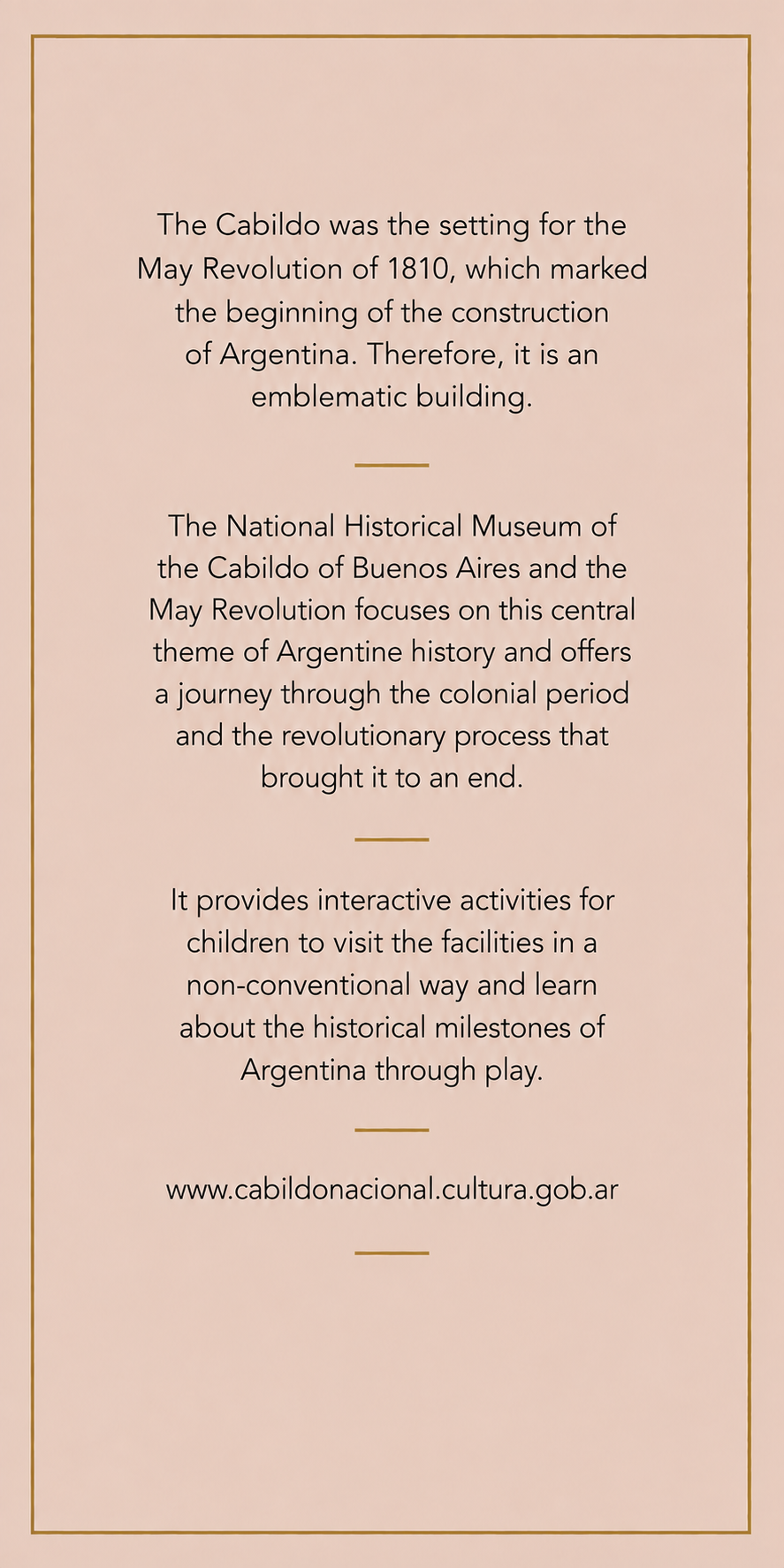 The Cabildo was the setting for the May Revolution of 1810, which marked the beginning of the construction of Argentina. Therefore, it is an emblematic building.

The National Historical Museum of the Cabildo of Buenos Aires and the May Revolution focuses on this central theme of Argentine history and offers a journey through the colonial period and the revolutionary process that brought it to an end.

It provides interactive activities for children to visit the facilities in a non-conventional way and learn about the historical milestones of Argentina through play.

www.cabildonacional.cultura.gob.ar